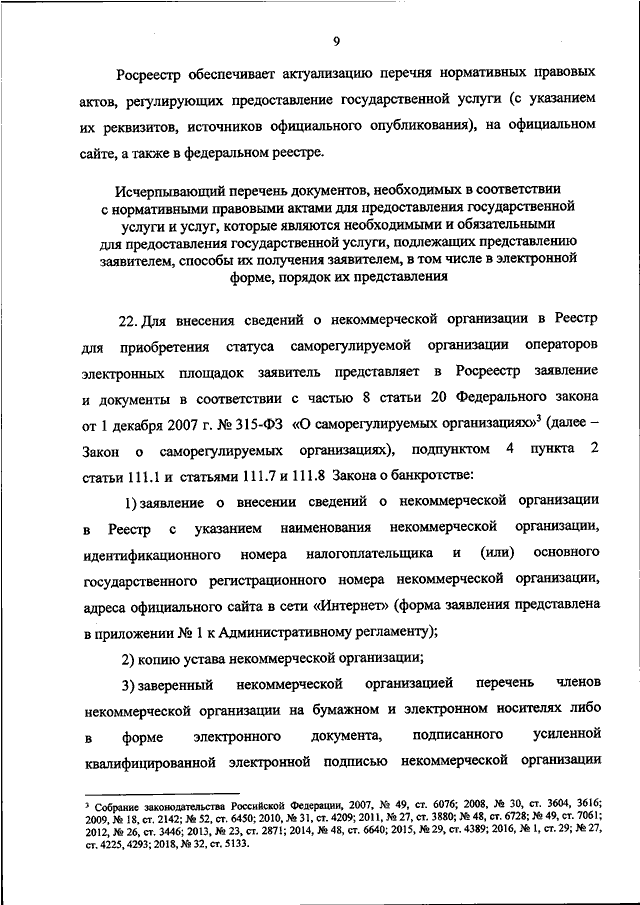 9

Росреестр обеспечивает актуализацию перечня нормативных правовых актов, регулирующих предоставление государственной услуги (с указанием их реквизитов, источников официального опубликования), на официальном сайте, а также в федеральном реестре.

Исчерпывающий перечень документов, необходимых в соответствии с нормативными правовыми актами для предоставления государственной услуги и услуг, которые являются необходимыми и обязательными для предоставления государственной услуги, подлежащих представлению заявителем, способы их получения заявителем, в том числе в электронной форме, порядок их представления

22. Для внесения сведений о некоммерческой организации в Реестр для приобретения статуса саморегулируемой организации операторов электронных площадок заявитель представляет в Росреестр заявление и документы в соответствии с частью 8 статьи 20 Федерального закона от 1 декабря 2007 г. № 315-ФЗ «О саморегулируемых организациях»$^3$ (далее – Закон о саморегулируемых организациях), подпунктом 4 пункта 2 статьи 111.1 и статьями 111.7 и 111.8 Закона о банкротстве:

1) заявление о внесении сведений о некоммерческой организации в Реестр с указанием наименования некоммерческой организации, идентификационного номера налогоплательщика и (или) основного государственного регистрационного номера некоммерческой организации, адреса официального сайта в сети «Интернет» (форма заявления представлена в приложении № 1 к Административному регламенту);

2) копию устава некоммерческой организации;

3) заверенный некоммерческой организацией перечень членов некоммерческой организации на бумажном и электронном носителях либо в форме электронного документа, подписанного усиленной квалифицированной электронной подписью некоммерческой организации

$^3$ Собрание законодательства Российской Федерации, 2007, № 49, ст. 6076; 2008, № 30, ст. 3604, 3616; 2009, № 18, ст. 2142; № 52, ст. 6450; 2010, № 31, ст. 4209; 2011, № 27, ст. 3880; № 48, ст. 6728; № 49, ст. 7061; 2012, № 26, ст. 3446; 2013, № 23, ст. 2871; 2014, № 48, ст. 6640; 2015, № 29, ст. 4389; 2016, № 1, ст. 29; № 27, ст. 4225, 4293; 2018, № 32, ст. 5133.